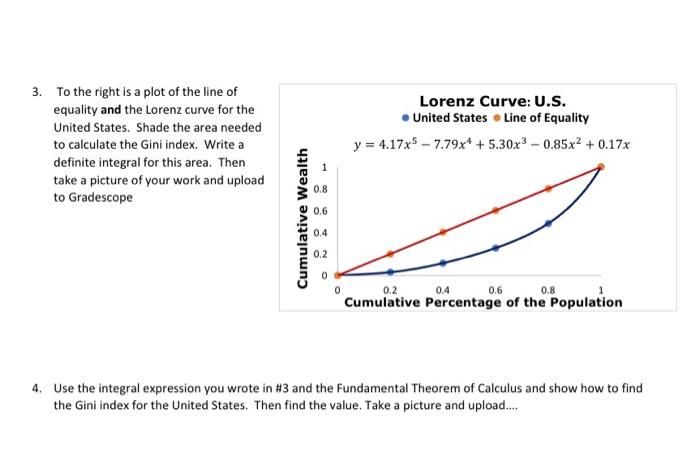 3. To the right is a plot of the line of equality **and** the Lorenz curve for the United States. Shade the area needed to calculate the Gini index. Write a definite integral for this area. Then take a picture of your work and upload to Gradescope

Lorenz Curve: U.S.

United States Line of Equality

$y = 4.17x^5 - 7.79x^4 + 5.30x^3 - 0.85x^2 + 0.17x$

Cumulative Wealth

1
0.8
0.6
0.4
0.2
0

0 0.2 0.4 0.6 0.8 1

Cumulative Percentage of the Population

4. Use the integral expression you wrote in #3 and the Fundamental Theorem of Calculus and show how to find the Gini index for the United States. Then find the value. Take a picture and upload....